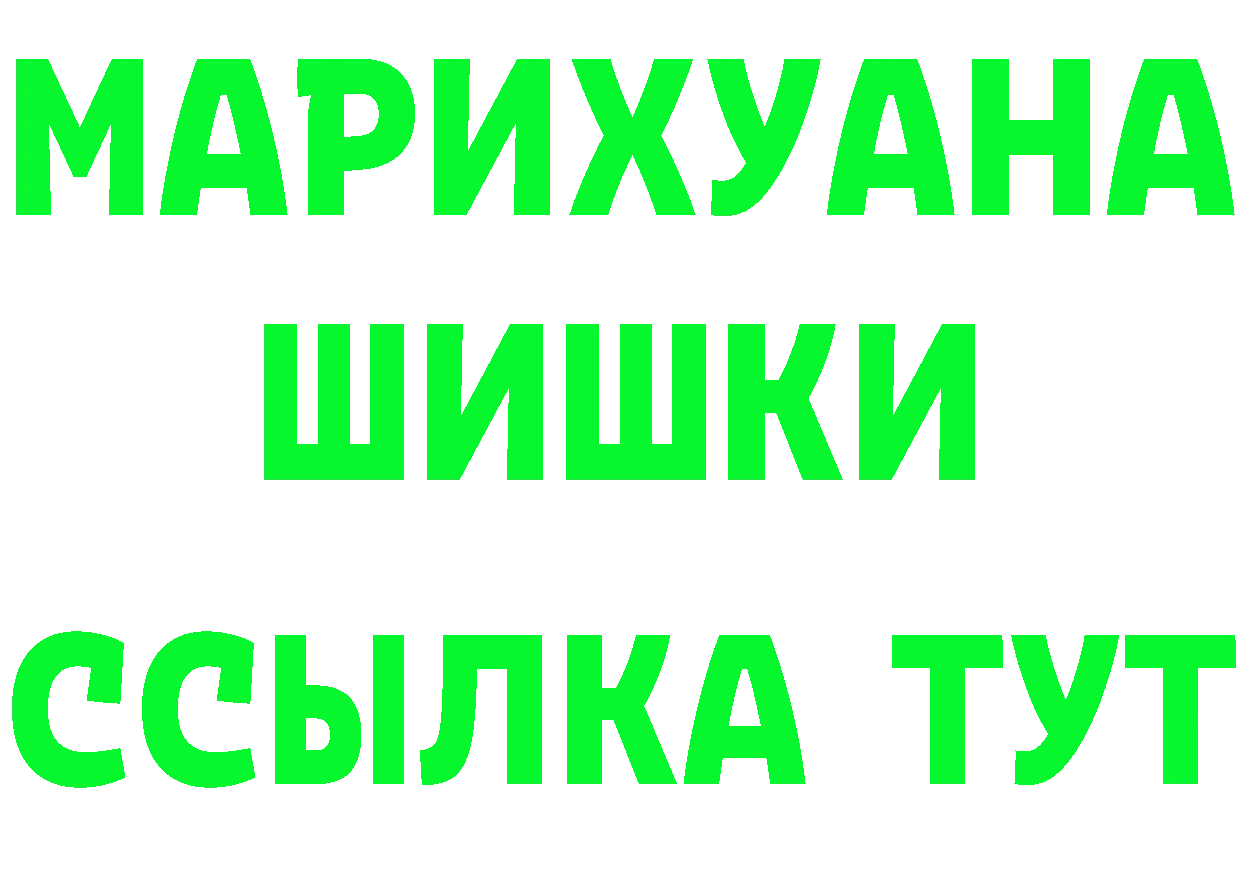 МАРИХУАНА
ШИШКИ
ССЫЛКА ТУТ